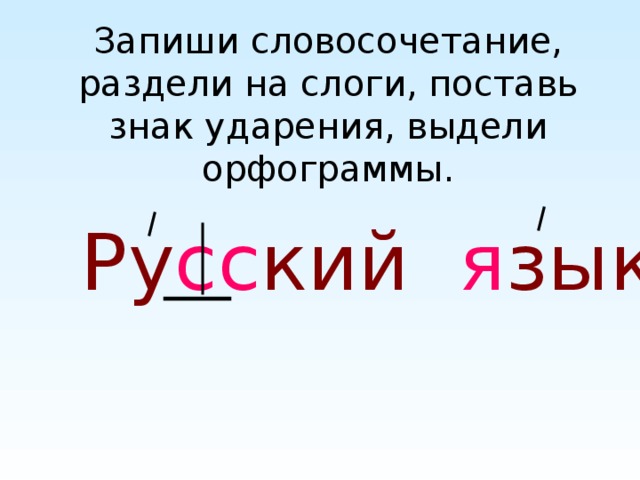 Запиши словосочетание, раздели на слоги, поставь знак ударения, выдели орфограммы.

Русский язык